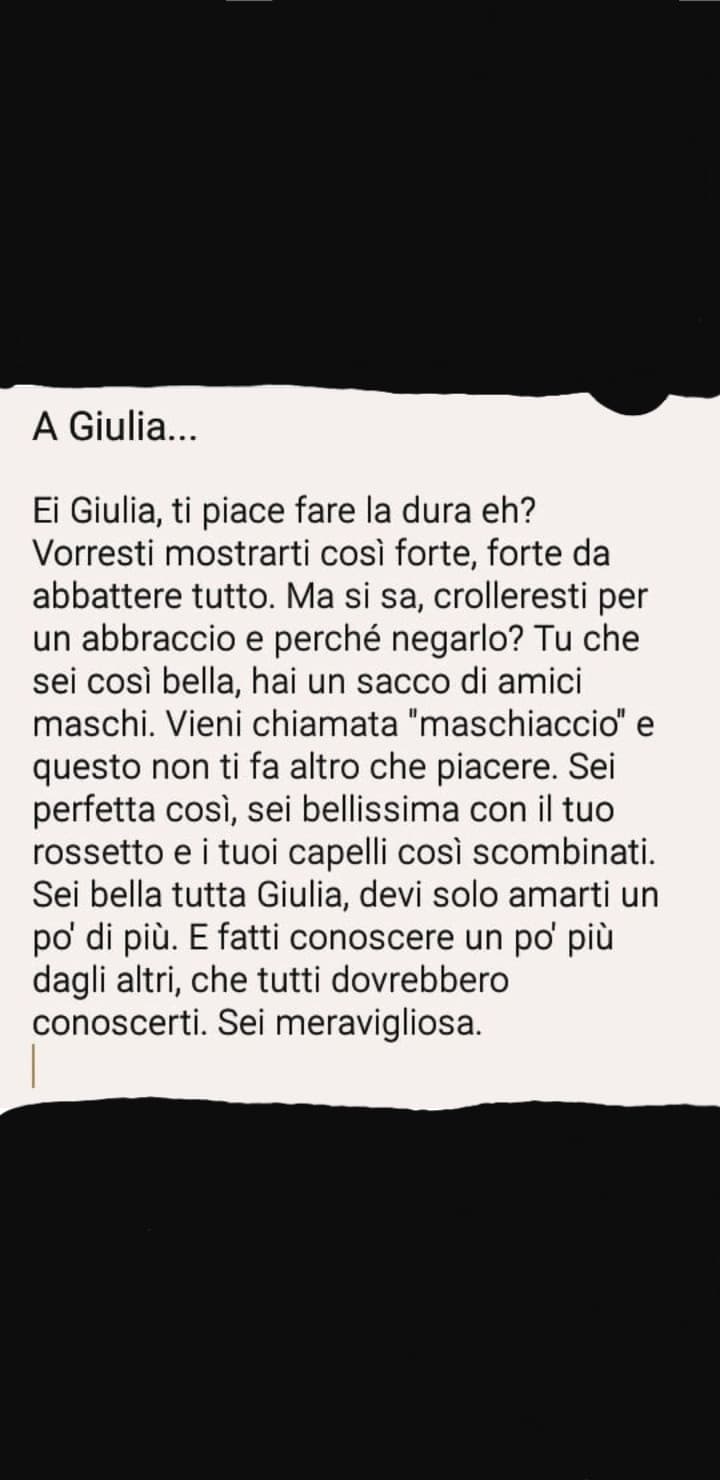 A Giulia...

Ei Giulia, ti piace fare la dura eh? Vorresti mostrarti così forte, forte da abbattere tutto. Ma si sa, crolleresti per un abbraccio e perché negarlo? Tu che sei così bella, hai un sacco di amici maschi. Vieni chiamata "maschiaccio" e questo non ti fa altro che piacere. Sei perfetta così, sei bellissima con il tuo rossetto e i tuoi capelli così scombinati. Sei bella tutta Giulia, devi solo amarti un po' di più. E fatti conoscere un po' più dagli altri, che tutti dovrebbero conoscerti. Sei meravigliosa.